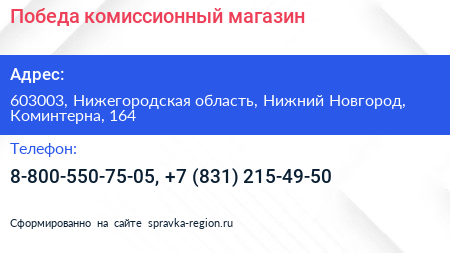 Победа комиссионный магазин

Адрес:

603003, Нижегородская область, Нижний Новгород, Коминтерна, 164

Телефон:

8-800-550-75-05, +7 (831) 215-49-50

Сформированно на сайте spravka-region.ru